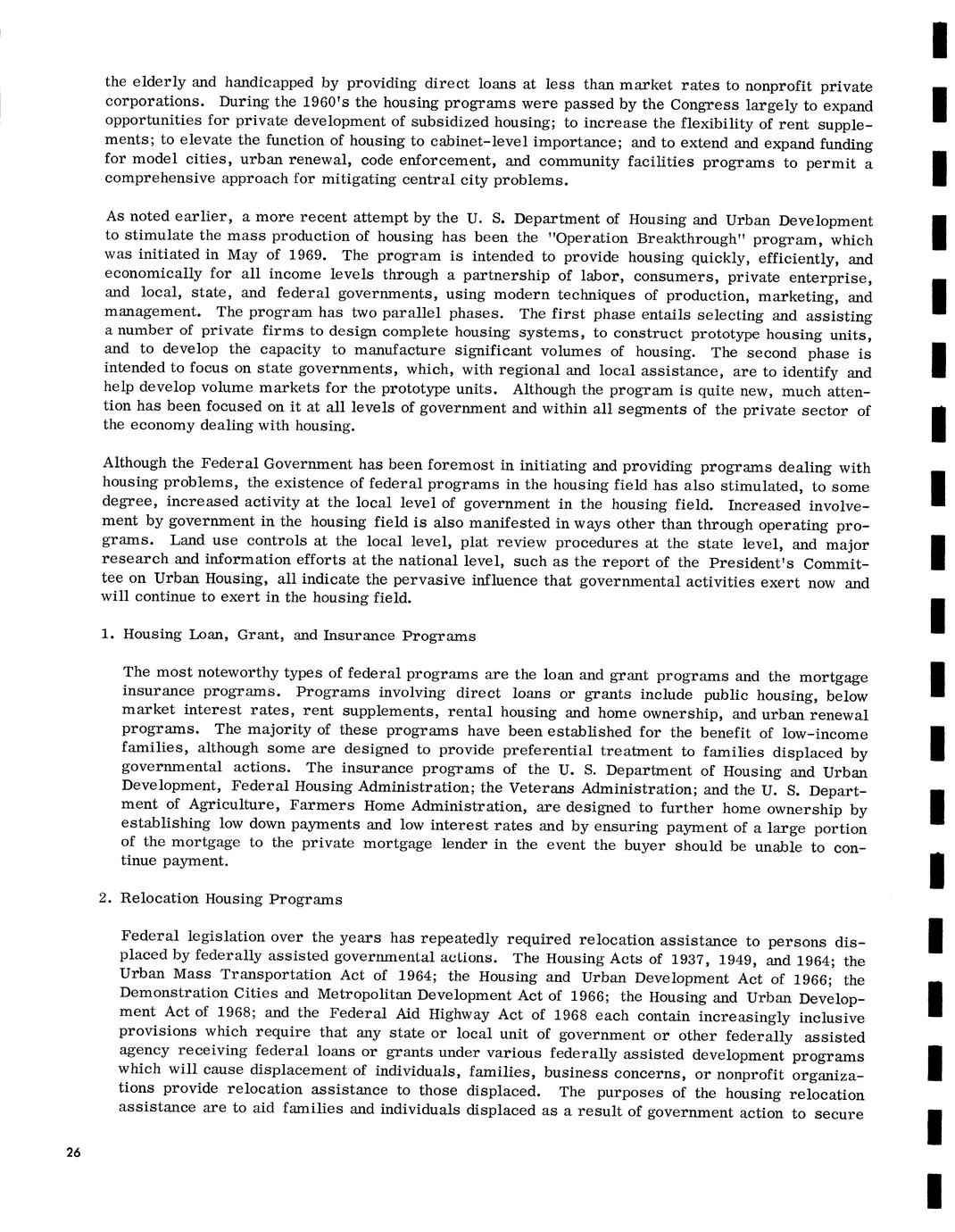 the elderly and handicapped by providing direct loans at less than market rates to nonprofit private corporations. During the 1960's the housing programs were passed by the Congress largely to expand opportunities for private development of subsidized housing; to increase the flexibility of rent supplements; to elevate the function of housing to cabinet-level importance; and to extend and expand funding for model cities, urban renewal, code enforcement, and community facilities programs to permit a comprehensive approach for mitigating central city problems.

As noted earlier, a more recent attempt by the U. S. Department of Housing and Urban Development to stimulate the mass production of housing has been the "Operation Breakthrough" program, which was initiated in May of 1969. The program is intended to provide housing quickly, efficiently, and economically for all income levels through a partnership of labor, consumers, private enterprise, and local, state, and federal governments, using modern techniques of production, marketing, and management. The program has two parallel phases. The first phase entails selecting and assisting a number of private firms to design complete housing systems, to construct prototype housing units, and to develop the capacity to manufacture significant volumes of housing. The second phase is intended to focus on state governments, which, with regional and local assistance, are to identify and help develop volume markets for the prototype units. Although the program is quite new, much attention has been focused on it at all levels of government and within all segments of the private sector of the economy dealing with housing.

Although the Federal Government has been foremost in initiating and providing programs dealing with housing problems, the existence of federal programs in the housing field has also stimulated, to some degree, increased activity at the local level of government in the housing field. Increased involvement by government in the housing field is also manifested in ways other than through operating programs. Land use controls at the local level, plat review procedures at the state level, and major research and information efforts at the national level, such as the report of the President's Committee on Urban Housing, all indicate the pervasive influence that governmental activities exert now and will continue to exert in the housing field.

1. Housing Loan, Grant, and Insurance Programs

The most noteworthy types of federal programs are the loan and grant programs and the mortgage insurance programs. Programs involving direct loans or grants include public housing, below market interest rates, rent supplements, rental housing and home ownership, and urban renewal programs. The majority of these programs have been established for the benefit of low-income families, although some are designed to provide preferential treatment to families displaced by governmental actions. The insurance programs of the U. S. Department of Housing and Urban Development, Federal Housing Administration; the Veterans Administration; and the U. S. Department of Agriculture, Farmers Home Administration, are designed to further home ownership by establishing low down payments and low interest rates and by ensuring payment of a large portion of the mortgage to the private mortgage lender in the event the buyer should be unable to continue payment.

2. Relocation Housing Programs

Federal legislation over the years has repeatedly required relocation assistance to persons displaced by federally assisted governmental actions. The Housing Acts of 1937, 1949, and 1964; the Urban Mass Transportation Act of 1964; the Housing and Urban Development Act of 1966; the Demonstration Cities and Metropolitan Development Act of 1966; the Housing and Urban Development Act of 1968; and the Federal Aid Highway Act of 1968 each contain increasingly inclusive provisions which require that any state or local unit of government or other federally assisted agency receiving federal loans or grants under various federally assisted development programs which will cause displacement of individuals, families, business concerns, or nonprofit organizations provide relocation assistance to those displaced. The purposes of the housing relocation assistance are to aid families and individuals displaced as a result of government action to secure

26